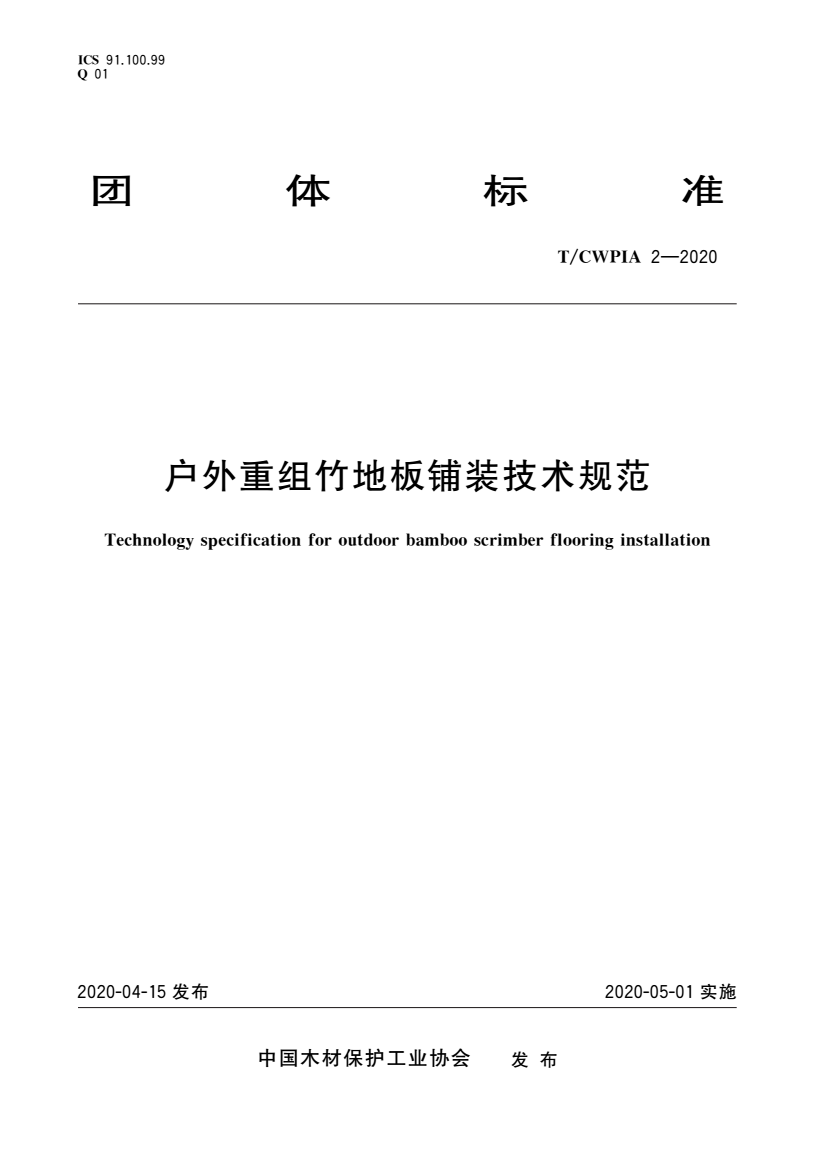 ICS 91.100.99
Q 01

团 体 标 准

T/CWPIA 2—2020

户外重组竹地板铺装技术规范

Technology specification for outdoor bamboo scrimber flooring installation

2020-04-15 发布

2020-05-01 实施

中国木材保护工业协会 发 布